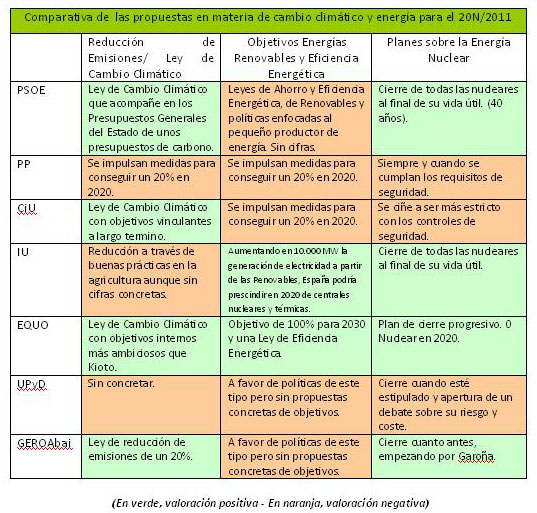 Comparativa de las propuestas en materia de cambio climático y energía para el 20N/2011

| | Reducción de Emisiones/ Ley de Cambio Climático | Objetivos Energías Renovables y Eficiencia Energética | Planes sobre la Energía Nuclear |
|---|---|---|---|
| PSOE | Ley de Cambio Climático que acompañe en los Presupuestos Generales del Estado de unos presupuestos de carbono. | Leyes de Ahorro y Eficiencia Energética, de Renovables y políticas enfocadas al pequeño productor de energía. Sin cifras. | Cierre de todas las nucleares al final de su vida útil. (40 años). |
| PP | Se impulsan medidas para conseguir un 20% en 2020. | Se impulsan medidas para conseguir un 20% en 2020. | Siempre y cuando se cumplan los requisitos de seguridad. |
| CiU | Ley de Cambio Climático con objetivos vinculantes a largo termino. | Se impulsan medidas para conseguir un 20% en 2020. | Se ciñe a ser más estricto con los controles de seguridad. |
| IU | Reducción a través de buenas prácticas en la agricultura aunque sin cifras concretas. | Aumentando en 10.000 MW la generación de electricidad a partir de las Renovables, España podría prescindir en 2020 de centrales nucleares y térmicas. | Cierre de todas las nucleares al final de su vida útil. |
| EQUO | Ley de Cambio Climático con objetivos internos más ambiciosos que Kioto. | Objetivo de 100% para 2030 y una Ley de Eficiencia Energética. | Plan de cierre progresivo. 0 Nuclear en 2020. |
| UPyD | Sin concretar. | A favor de políticas de este tipo pero sin propuestas concretas de objetivos. | Cierre cuando esté estipulado y apertura de un debate sobre su riesgo y coste. |
| GEROAbai | Ley de reducción de emisiones de un 20%. | A favor de políticas de este tipo pero sin propuestas concretas de objetivos. | Cierre cuanto antes, empezando por Garoña. |

(En verde, valoración positiva - En naranja, valoración negativa)